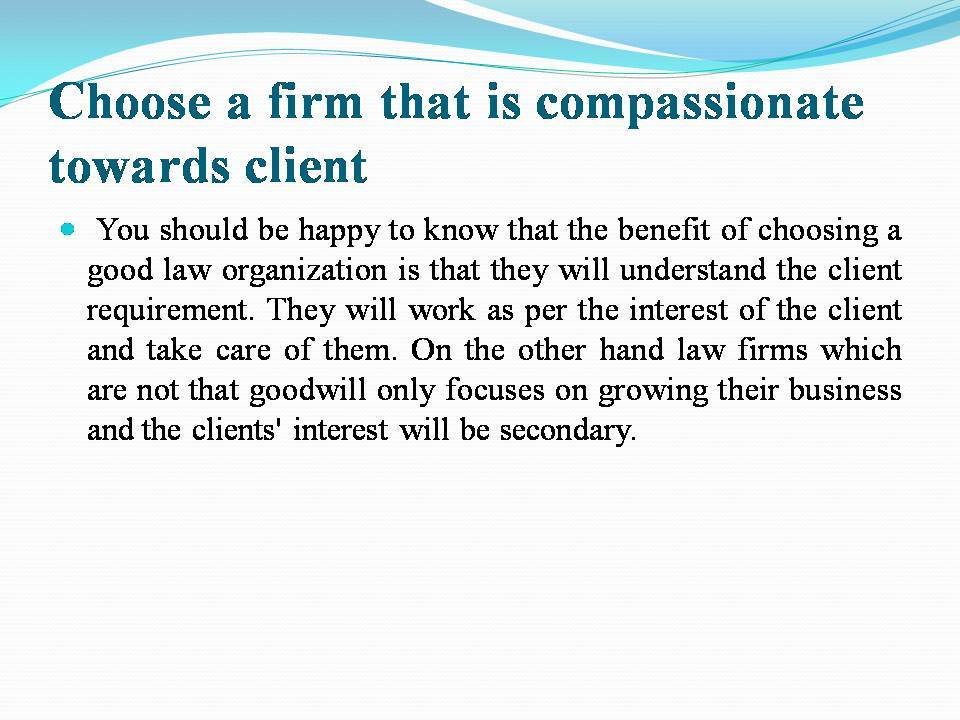 Choose a firm that is compassionate towards client

• You should be happy to know that the benefit of choosing a good law organization is that they will understand the client requirement. They will work as per the interest of the client and take care of them. On the other hand law firms which are not that goodwill only focuses on growing their business and the clients' interest will be secondary.